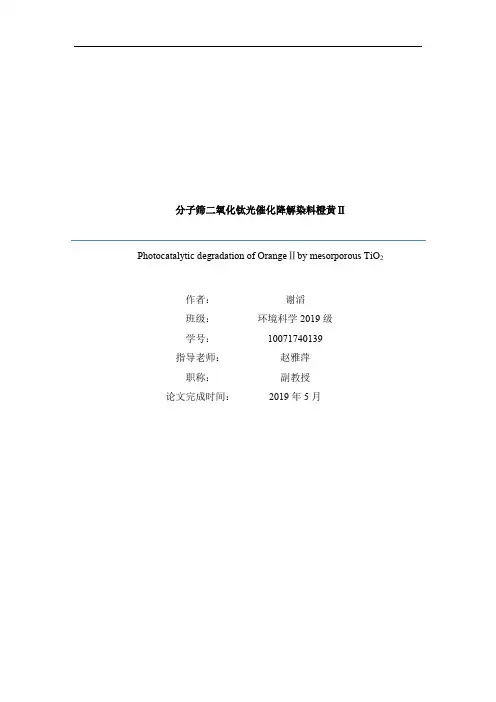 分子筛二氧化钛光催化降解染料橙黄Ⅱ

Photocatalytic degradation of Orange Ⅱ by mesorporous $TiO_2$

作者： 谢滔
班级： 环境科学2019级
学号： 10071740139
指导老师： 赵雅萍
职称： 副教授
论文完成时间： 2019年5月